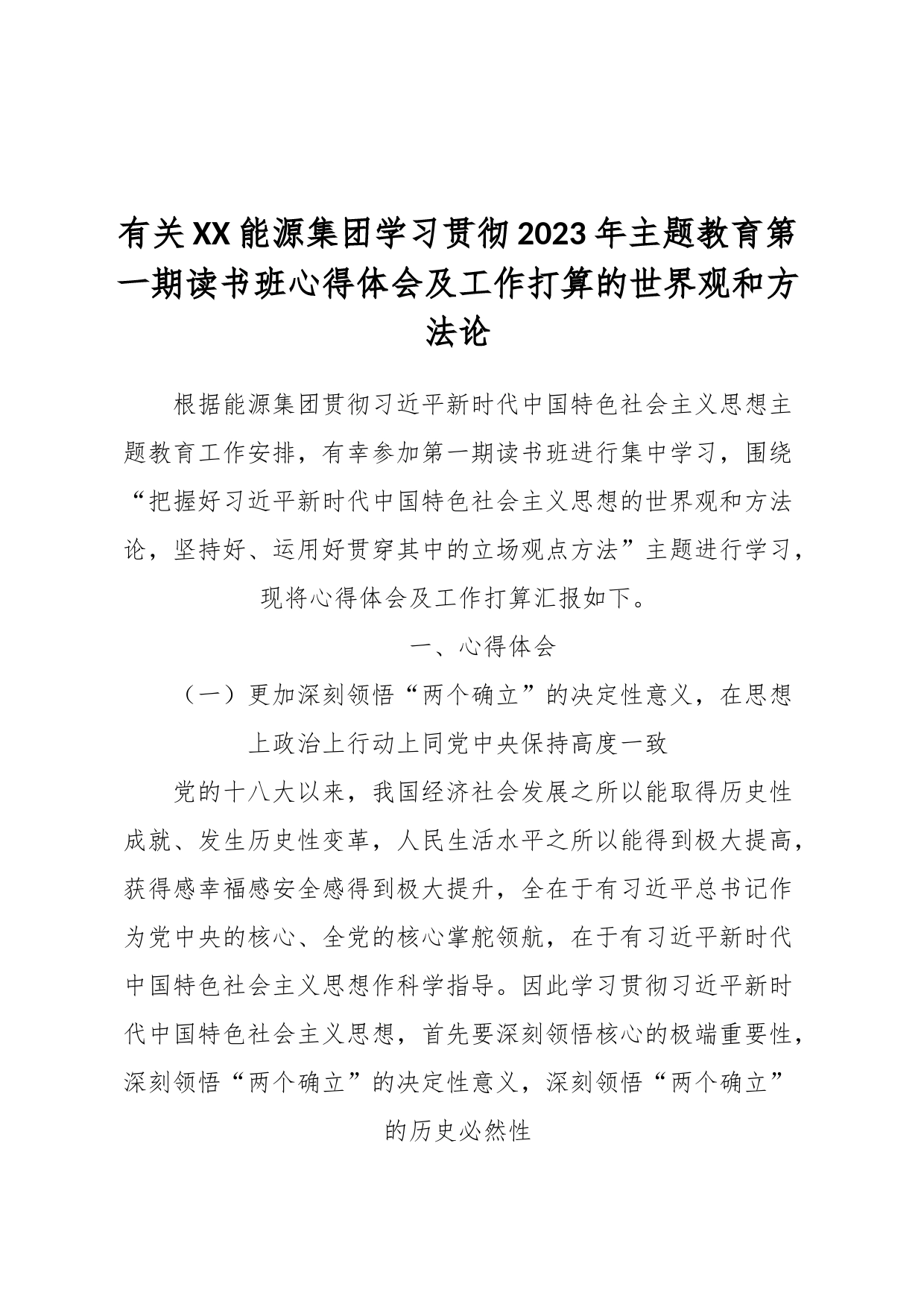 有关XX能源集团学习贯彻2023年主题教育第一期读书班心得体会及工作打算的世界观和方法论

根据能源集团贯彻习近平新时代中国特色社会主义思想主题教育工作安排，有幸参加第一期读书班进行集中学习，围绕“把握好习近平新时代中国特色社会主义思想的世界观和方法论，坚持好、运用好贯穿其中的立场观点方法”主题进行学习，现将心得体会及工作打算汇报如下。

一、心得体会

（一）更加深刻领悟“两个确立”的决定性意义，在思想上政治上行动上同党中央保持高度一致

党的十八大以来，我国经济社会发展之所以能取得历史性成就、发生历史性变革，人民生活水平之所以能得到极大提高，获得感幸福感安全感得到极大提升，全在于有习近平总书记作为党中央的核心、全党的核心掌舵领航，在于有习近平新时代中国特色社会主义思想作科学指导。因此学习贯彻习近平新时代中国特色社会主义思想，首先要深刻领悟核心的极端重要性，深刻领悟“两个确立”的决定性意义，深刻领悟“两个确立”的历史必然性